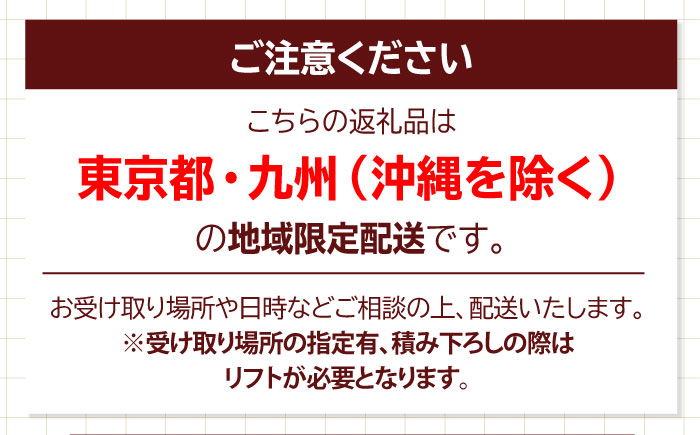 ご注意ください

こちらの返礼品は

東京都・九州（沖縄を除く）

の地域限定配送です。

お受け取り場所や日時などご相談の上、配送いたします。
※受け取り場所の指定有、積み下ろしの際は
リフトが必要となります。